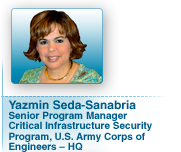 Yazmin Seda-Sanabria
Senior Program Manager
Critical Infrastructure Security Program, U.S. Army Corps of Engineers – HQ